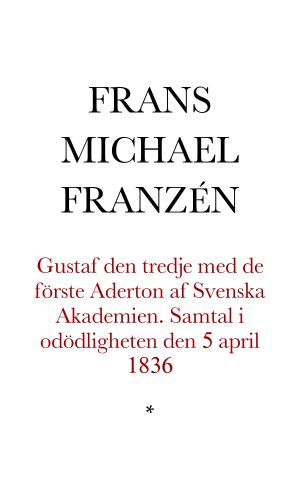 FRANS MICHAEL FRANZÉN

Gustaf den tredje med de förste Aderton af Svenska Akademien. Samtal i odödligheten den 5 april 1836

*